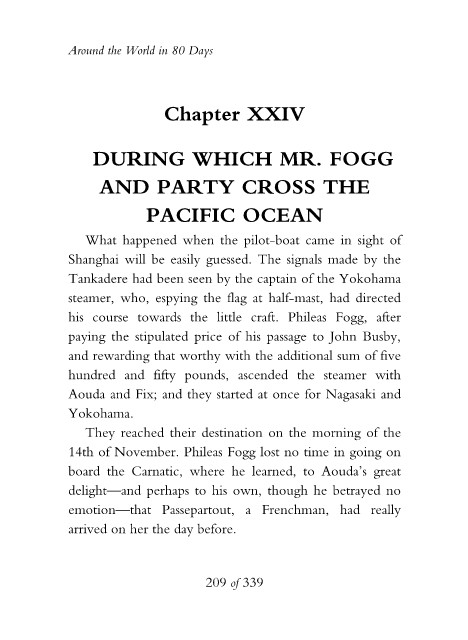 Around the World in 80 Days

Chapter XXIV

DURING WHICH MR. FOGG AND PARTY CROSS THE PACIFIC OCEAN

What happened when the pilot-boat came in sight of Shanghai will be easily guessed. The signals made by the Tankadere had been seen by the captain of the Yokohama steamer, who, espying the flag at half-mast, had directed his course towards the little craft. Phileas Fogg, after paying the stipulated price of his passage to John Busby, and rewarding that worthy with the additional sum of five hundred and fifty pounds, ascended the steamer with Aouda and Fix; and they started at once for Nagasaki and Yokohama.

They reached their destination on the morning of the 14th of November. Phileas Fogg lost no time in going on board the Carnatic, where he learned, to Aouda's great delight—and perhaps to his own, though he betrayed no emotion—that Passepartout, a Frenchman, had really arrived on her the day before.

209 of 339